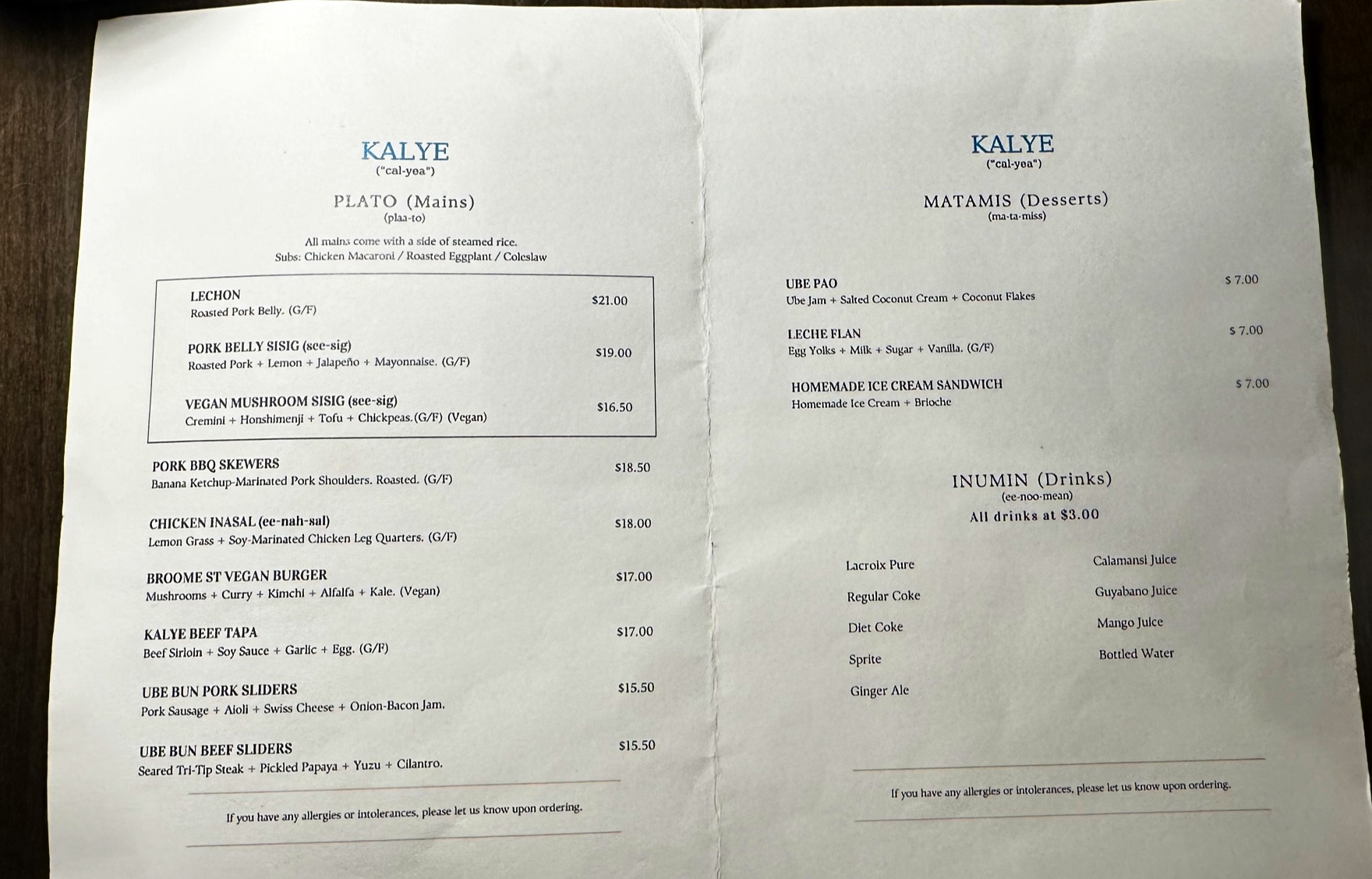 KALYE
("cal-yea")

PLATO (Mains)
(plaa-to)

All mains come with a side of steamed rice.
Subs: Chicken Macaroni / Roasted Eggplant / Coleslaw

LECHON $21.00
Roasted Pork Belly. (G/F)

PORK BELLY SISIG (see-sig) $19.00
Roasted Pork + Lemon + Jalapeño + Mayonnaise. (G/F)

VEGAN MUSHROOM SISIG (see-sig) $16.50
Cremini + Honshimenji + Tofu + Chickpeas.(G/F) (Vegan)

PORK BBQ SKEWERS $18.50
Banana Ketchup-Marinated Pork Shoulders. Roasted. (G/F)

CHICKEN INASAL (ee-nah-sal) $18.00
Lemon Grass + Soy-Marinated Chicken Leg Quarters. (G/F)

BROOME ST VEGAN BURGER $17.00
Mushrooms + Curry + Kimchi + Alfalfa + Kale. (Vegan)

KALYE BEEF TAPA $17.00
Beef Sirloin + Soy Sauce + Garlic + Egg. (G/F)

UBE BUN PORK SLIDERS $15.50
Pork Sausage + Aioli + Swiss Cheese + Onion-Bacon Jam.

UBE BUN BEEF SLIDERS $15.50
Seared Tri-Tip Steak + Pickled Papaya + Yuzu + Cilantro.

If you have any allergies or intolerances, please let us know upon ordering.

KALYE
("cal-yea")

MATAMIS (Desserts)
(ma-ta-miss)

UBE PAO $ 7.00
Ube Jam + Salted Coconut Cream + Coconut Flakes

LECHE FLAN $ 7.00
Egg Yolks + Milk + Sugar + Vanilla. (G/F)

HOMEMADE ICE CREAM SANDWICH $ 7.00
Homemade Ice Cream + Brioche

INUMIN (Drinks)
(ee-noo-mean)
All drinks at $3.00

Lacroix Pure
Regular Coke
Diet Coke
Sprite
Ginger Ale

Calamansi Juice
Guyabano Juice
Mango Juice
Bottled Water

If you have any allergies or intolerances, please let us know upon ordering.